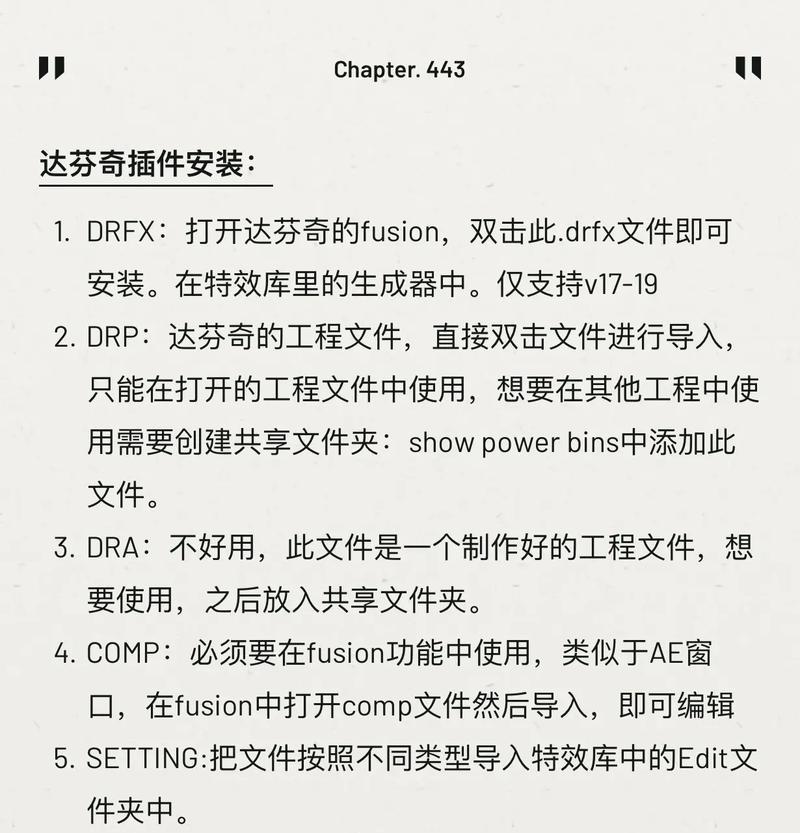 Chapter. 443

达芬奇插件安装：

1. DRFX：打开达芬奇的fusion，双击此.drfx文件即可安装。在特效库里的生成器中。仅支持v17-19
2. DRP：达芬奇的工程文件，直接双击文件进行导入，只能在打开的工程文件中使用，想要在其他工程中使用需要创建共享文件夹：show power bins中添加此文件。
3. DRA：不好用，此文件是一个制作好的工程文件，想要使用，之后放入共享文件夹。
4. COMP：必须要在fusion功能中使用，类似于AE窗口，在fusion中打开comp文件然后导入，即可编辑
5. SETTING:把文件按照不同类型导入特效库中的Edit文件夹中。